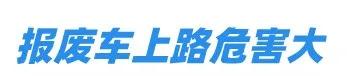 报废车上路危害大